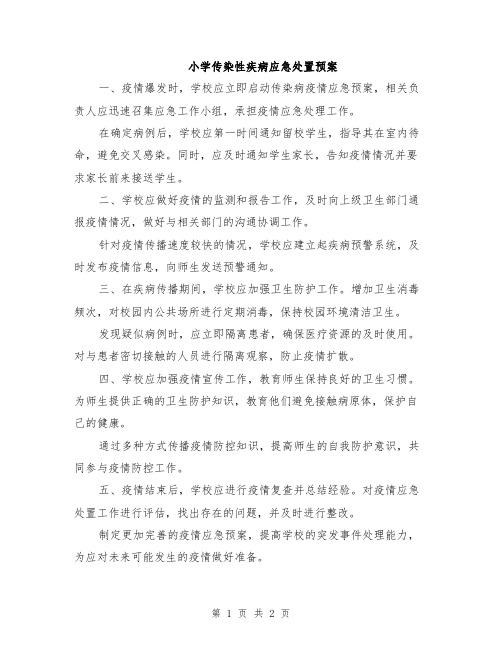 小学传染性疾病应急处置预案

一、疫情爆发时，学校应立即启动传染病疫情应急预案，相关负责人应迅速召集应急工作小组，承担疫情应急处理工作。

在确定病例后，学校应第一时间通知留校学生，指导其在室内待命，避免交叉感染。同时，应及时通知学生家长，告知疫情情况并要求家长前来接送学生。

二、学校应做好疫情的监测和报告工作，及时向上级卫生部门通报疫情情况，做好与相关部门的沟通协调工作。

针对疫情传播速度较快的情况，学校应建立起疾病预警系统，及时发布疫情信息，向师生发送预警通知。

三、在疾病传播期间，学校应加强卫生防护工作。增加卫生消毒频次，对校园内公共场所进行定期消毒，保持校园环境清洁卫生。

发现疑似病例时，应立即隔离患者，确保医疗资源的及时使用。对与患者密切接触的人员进行隔离观察，防止疫情扩散。

四、学校应加强疫情宣传工作，教育师生保持良好的卫生习惯。为师生提供正确的卫生防护知识，教育他们避免接触病原体，保护自己的健康。

通过多种方式传播疫情防控知识，提高师生的自我防护意识，共同参与疫情防控工作。

五、疫情结束后，学校应进行疫情复查并总结经验。对疫情应急处置工作进行评估，找出存在的问题，并及时进行整改。

制定更加完善的疫情应急预案，提高学校的突发事件处理能力，为应对未来可能发生的疫情做好准备。

第 1 页 共 2 页